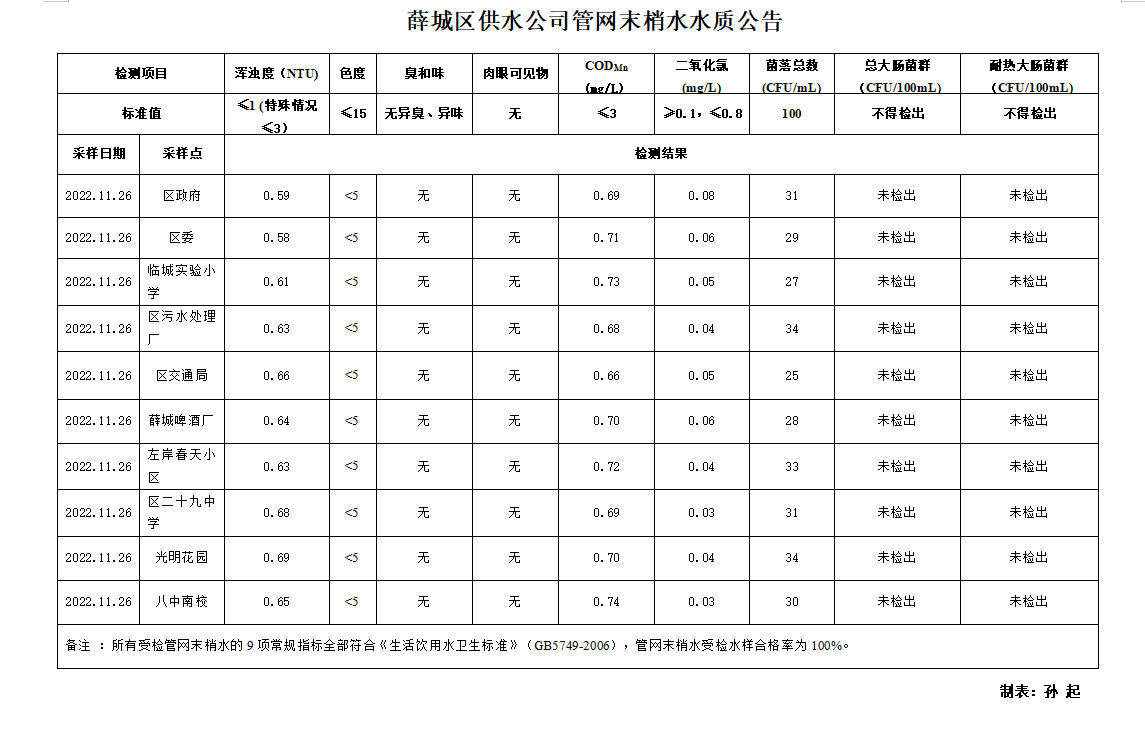 薛城区供水公司管网末梢水水质公告

| 检测项目 | | 浑浊度（NTU） | 色度 | 臭和味 | 肉眼可见物 | $COD_{Mn}$ (mg/L) | 二氧化氯 (mg/L) | 菌落总数 (CFU/mL) | 总大肠菌群 (CFU/100mL) | 耐热大肠菌群 (CFU/100mL) |
|---|---|---|---|---|---|---|---|---|---|---|
| 标准值 | | ≤1 (特殊情况≤3) | ≤15 | 无异臭、异味 | 无 | ≤3 | ≥0.1，≤0.8 | 100 | 不得检出 | 不得检出 |
| 采样日期 | 采样点 | 检测结果 | | | | | | | | |
| 2022.11.26 | 区政府 | 0.59 | <5 | 无 | 无 | 0.69 | 0.08 | 31 | 未检出 | 未检出 |
| 2022.11.26 | 区委 | 0.58 | <5 | 无 | 无 | 0.71 | 0.06 | 29 | 未检出 | 未检出 |
| 2022.11.26 | 临城实验小学 | 0.61 | <5 | 无 | 无 | 0.73 | 0.05 | 27 | 未检出 | 未检出 |
| 2022.11.26 | 区污水处理厂 | 0.63 | <5 | 无 | 无 | 0.68 | 0.04 | 34 | 未检出 | 未检出 |
| 2022.11.26 | 区交通局 | 0.66 | <5 | 无 | 无 | 0.66 | 0.05 | 25 | 未检出 | 未检出 |
| 2022.11.26 | 薛城啤酒厂 | 0.64 | <5 | 无 | 无 | 0.70 | 0.06 | 28 | 未检出 | 未检出 |
| 2022.11.26 | 左岸春天小区 | 0.63 | <5 | 无 | 无 | 0.72 | 0.04 | 33 | 未检出 | 未检出 |
| 2022.11.26 | 区二十九中学 | 0.68 | <5 | 无 | 无 | 0.69 | 0.03 | 31 | 未检出 | 未检出 |
| 2022.11.26 | 光明花园 | 0.69 | <5 | 无 | 无 | 0.70 | 0.04 | 34 | 未检出 | 未检出 |
| 2022.11.26 | 八中南校 | 0.65 | <5 | 无 | 无 | 0.74 | 0.03 | 30 | 未检出 | 未检出 |

备注 ：所有受检管网末梢水的 9 项常规指标全部符合《生活饮用水卫生标准》（GB5749-2006），管网末梢水受检水样合格率为 100%。

制表：孙 起